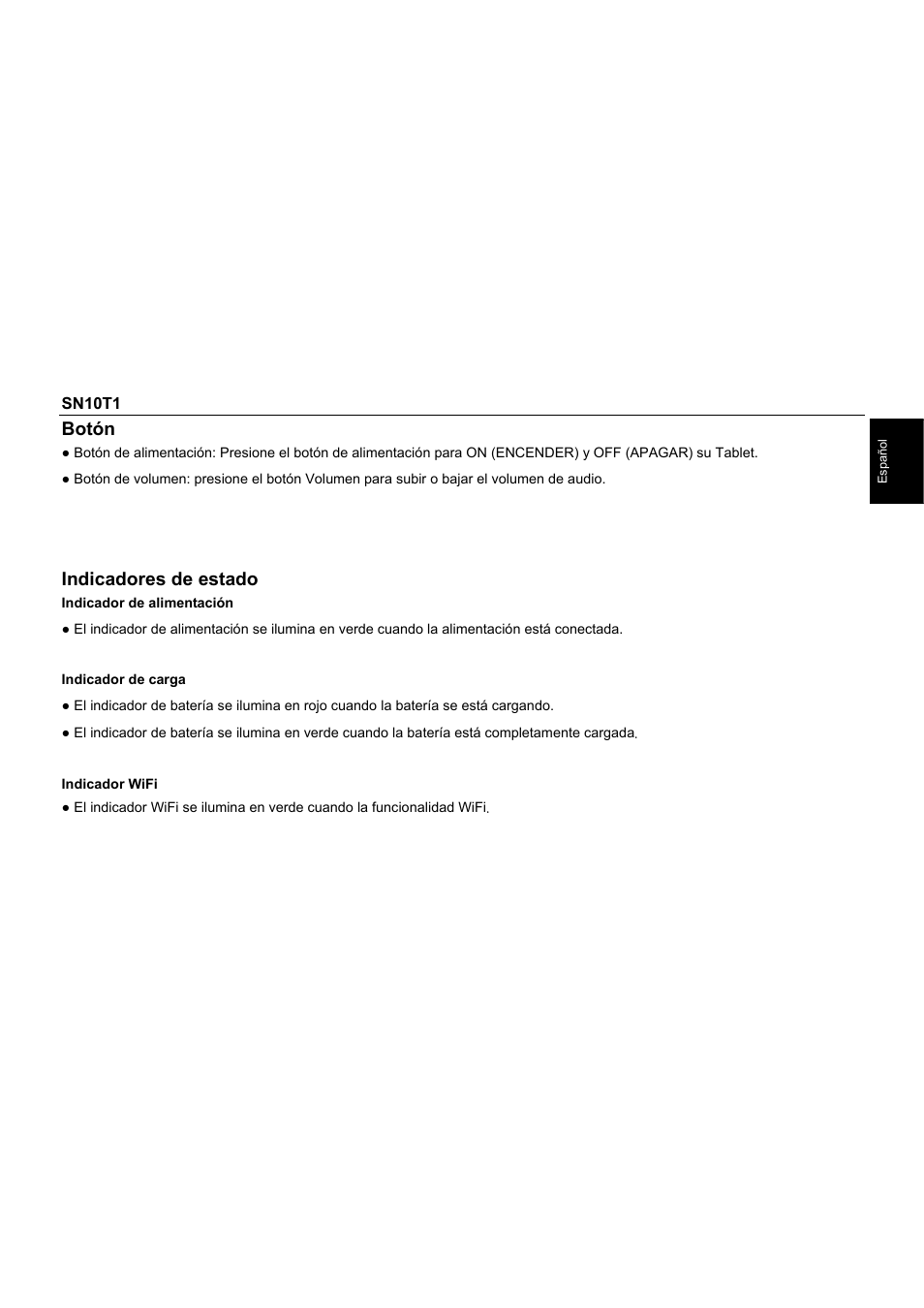 SN10T1

Botón

● Botón de alimentación: Presione el botón de alimentación para ON (ENCENDER) y OFF (APAGAR) su Tablet.

● Botón de volumen: presione el botón Volumen para subir o bajar el volumen de audio.

Español

Indicadores de estado

Indicador de alimentación

● El indicador de alimentación se ilumina en verde cuando la alimentación está conectada.

Indicador de carga

● El indicador de batería se ilumina en rojo cuando la batería se está cargando.

● El indicador de batería se ilumina en verde cuando la batería está completamente cargada.

Indicador WiFi

● El indicador WiFi se ilumina en verde cuando la funcionalidad WiFi.